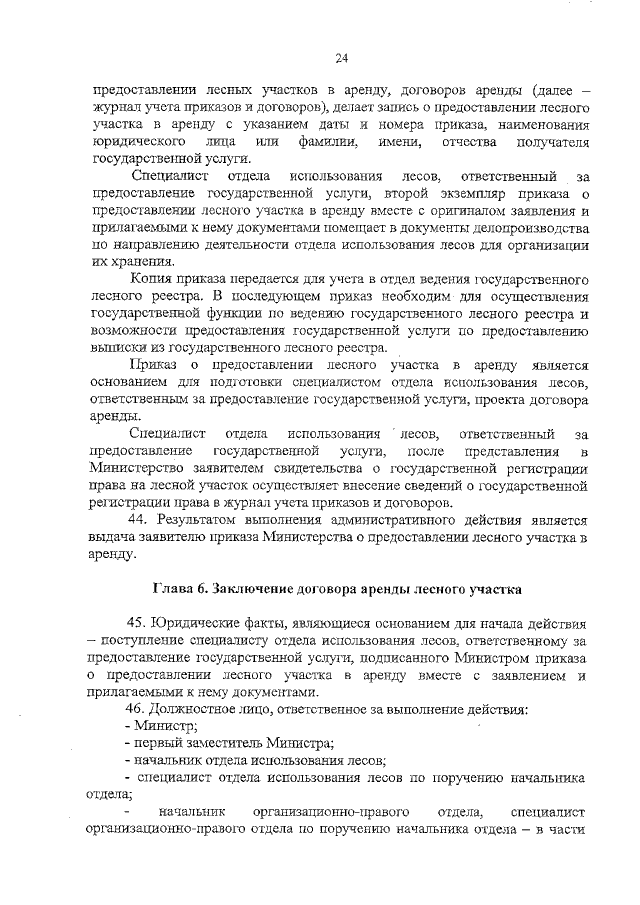 24

предоставлении лесных участков в аренду, договоров аренды (далее – журнал учета приказов и договоров), делает запись о предоставлении лесного участка в аренду с указанием даты и номера приказа, наименования юридического лица или фамилии, имени, отчества получателя государственной услуги.

Специалист отдела использования лесов, ответственный за предоставление государственной услуги, второй экземпляр приказа о предоставлении лесного участка в аренду вместе с оригиналом заявления и прилагаемыми к нему документами помещает в документы делопроизводства по направлению деятельности отдела использования лесов для организации их хранения.

Копия приказа передается для учета в отдел ведения государственного лесного реестра. В последующем приказ необходим для осуществления государственной функции по ведению государственного лесного реестра и возможности предоставления государственной услуги по предоставлению выписки из государственного лесного реестра.

Приказ о предоставлении лесного участка в аренду является основанием для подготовки специалистом отдела использования лесов, ответственным за предоставление государственной услуги, проекта договора аренды.

Специалист отдела использования лесов, ответственный за предоставление государственной услуги, после представления в Министерство заявителем свидетельства о государственной регистрации права на лесной участок осуществляет внесение сведений о государственной регистрации права в журнал учета приказов и договоров.

44. Результатом выполнения административного действия является выдача заявителю приказа Министерства о предоставлении лесного участка в аренду.

Глава 6. Заключение договора аренды лесного участка

45. Юридические факты, являющиеся основанием для начала действия – поступление специалисту отдела использования лесов, ответственному за предоставление государственной услуги, подписанного Министром приказа о предоставлении лесного участка в аренду вместе с заявлением и прилагаемыми к нему документами.

46. Должностное лицо, ответственное за выполнение действия:

- Министр;

- первый заместитель Министра;

- начальник отдела использования лесов;

- специалист отдела использования лесов по поручению начальника отдела;

- начальник организационно-правового отдела, специалист организационно-правового отдела по поручению начальника отдела – в части